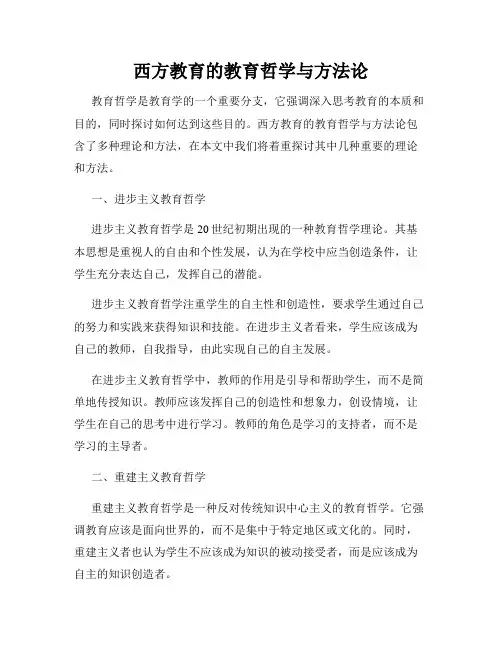 西方教育的教育哲学与方法论

教育哲学是教育学的一个重要分支，它强调深入思考教育的本质和目的，同时探讨如何达到这些目的。西方教育的教育哲学与方法论包含了多种理论和方法，在本文中我们将着重探讨其中几种重要的理论和方法。

一、进步主义教育哲学

进步主义教育哲学是20世纪初期出现的一种教育哲学理论。其基本思想是重视人的自由和个性发展，认为在学校中应当创造条件，让学生充分表达自己，发挥自己的潜能。

进步主义教育哲学注重学生的自主性和创造性，要求学生通过自己的努力和实践来获得知识和技能。在进步主义者看来，学生应该成为自己的教师，自我指导，由此实现自己的自主发展。

在进步主义教育哲学中，教师的作用是引导和帮助学生，而不是简单地传授知识。教师应该发挥自己的创造性和想象力，创设情境，让学生在自己的思考中进行学习。教师的角色是学习的支持者，而不是学习的主导者。

二、重建主义教育哲学

重建主义教育哲学是一种反对传统知识中心主义的教育哲学。它强调教育应该是面向世界的，而不是集中于特定地区或文化的。同时，重建主义者也认为学生不应该成为知识的被动接受者，而是应该成为自主的知识创造者。